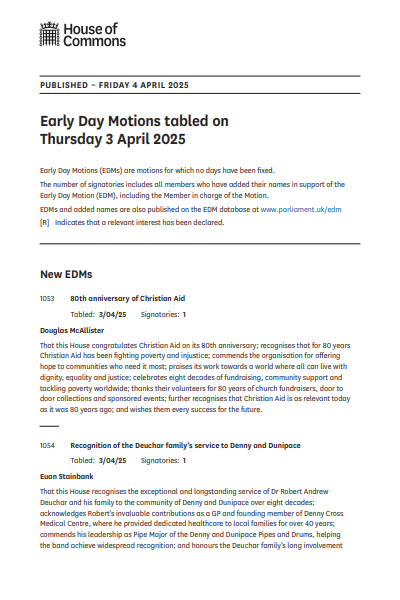 House of Commons

PUBLISHED – FRIDAY 4 APRIL 2025

Early Day Motions tabled on Thursday 3 April 2025

Early Day Motions (EDMs) are motions for which no days have been fixed.

The number of signatories includes all members who have added their names in support of the Early Day Motion (EDM), including the Member in charge of the Motion.

EDMs and added names are also published on the EDM database at www.parliament.uk/edm

[R] Indicates that a relevant interest has been declared.

New EDMs

1053 80th anniversary of Christian Aid

Tabled: 3/04/25 Signatories: 1

Douglas McAllister

That this House congratulates Christian Aid on its 80th anniversary; recognises that for 80 years Christian Aid has been fighting poverty and injustice; commends the organisation for offering hope to communities who need it most; praises its work towards a world where all can live with dignity, equality and justice; celebrates eight decades of fundraising, community support and tackling poverty worldwide; thanks their volunteers for 80 years of church fundraisers, door to door collections and sponsored events; further recognises that Christian Aid is as relevant today as it was 80 years ago; and wishes them every success for the future.

1054 Recognition of the Deuchar family's service to Denny and Dunipace

Tabled: 3/04/25 Signatories: 1

Euan Stainbank

That this House recognises the exceptional and longstanding service of Dr Robert Andrew Deuchar and his family to the community of Denny and Dunipace over eight decades; acknowledges Robert's invaluable contributions as a GP and founding member of Denny Cross Medical Centre, where he provided dedicated healthcare to local families for over 40 years; commends his leadership as Pipe Major of the Denny and Dunipace Pipes and Drums, helping the band achieve widespread recognition; and honours the Deuchar family's long involvement